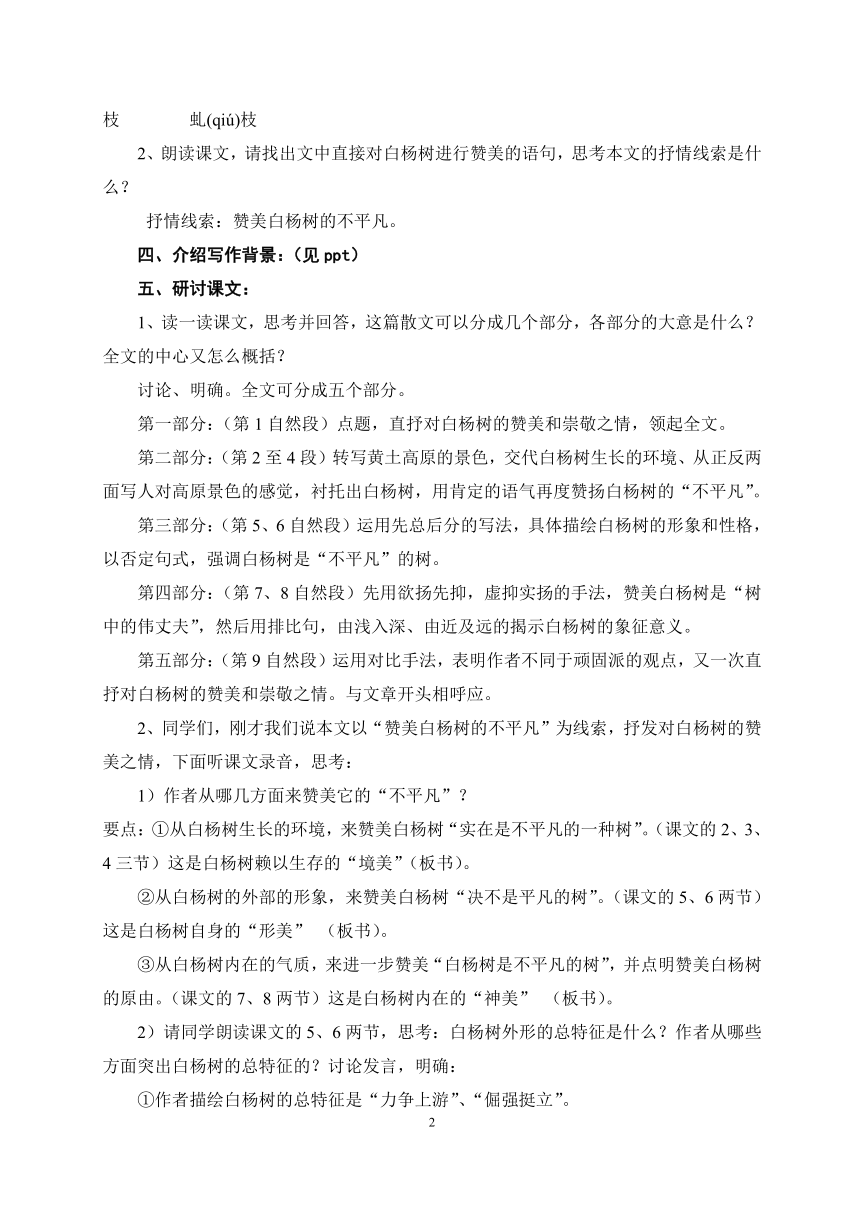 枝　　　虬(qiú)枝

2、朗读课文，请找出文中直接对白杨树进行赞美的语句，思考本文的抒情线索是什么？

抒情线索：赞美白杨树的不平凡。

四、介绍写作背景：（见 ppt）

五、研讨课文：

1、读一读课文，思考并回答，这篇散文可以分成几个部分，各部分的大意是什么？全文的中心又怎么概括？

讨论、明确。全文可分成五个部分。

第一部分：（第 1 自然段）点题，直抒对白杨树的赞美和崇敬之情，领起全文。

第二部分：（第 2 至 4 段）转写黄土高原的景色，交代白杨树生长的环境、从正反两面写人对高原景色的感觉，衬托出白杨树，用肯定的语气再度赞扬白杨树的“不平凡”。

第三部分：（第 5、6 自然段）运用先总后分的写法，具体描绘白杨树的形象和性格，以否定句式，强调白杨树是“不平凡”的树。

第四部分：（第 7、8 自然段）先用欲扬先抑，虚抑实扬的手法，赞美白杨树是“树中的伟丈夫”，然后用排比句，由浅入深、由近及远的揭示白杨树的象征意义。

第五部分：（第 9 自然段）运用对比手法，表明作者不同于顽固派的观点，又一次直抒对白杨树的赞美和崇敬之情。与文章开头相呼应。

2、同学们，刚才我们说本文以“赞美白杨树的不平凡”为线索，抒发对白杨树的赞美之情，下面听课文录音，思考：

1）作者从哪几方面来赞美它的“不平凡”？

要点：①从白杨树生长的环境，来赞美白杨树“实在是不平凡的一种树”。（课文的 2、3、4 三节）这是白杨树赖以生存的“境美”（板书）。

②从白杨树的外部的形象，来赞美白杨树“决不是平凡的树”。（课文的 5、6 两节）这是白杨树自身的“形美”　（板书）。

③从白杨树内在的气质，来进一步赞美“白杨树是不平凡的树”，并点明赞美白杨树的原由。（课文的 7、8 两节）这是白杨树内在的“神美”　（板书）。

2）请同学朗读课文的 5、6 两节，思考：白杨树外形的总特征是什么？作者从哪些方面突出白杨树的总特征的？讨论发言，明确：

①作者描绘白杨树的总特征是“力争上游”、“倔强挺立”。

2